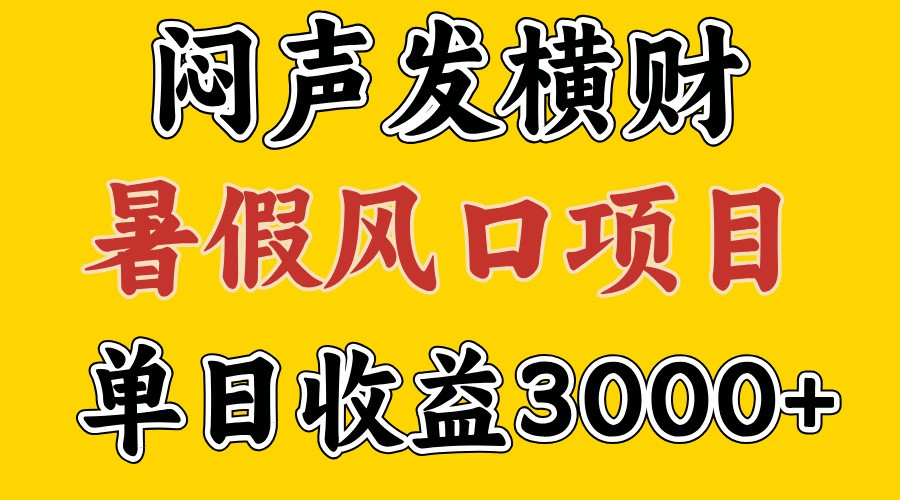 闷声发横财

暑假风口项目

单日收益3000+